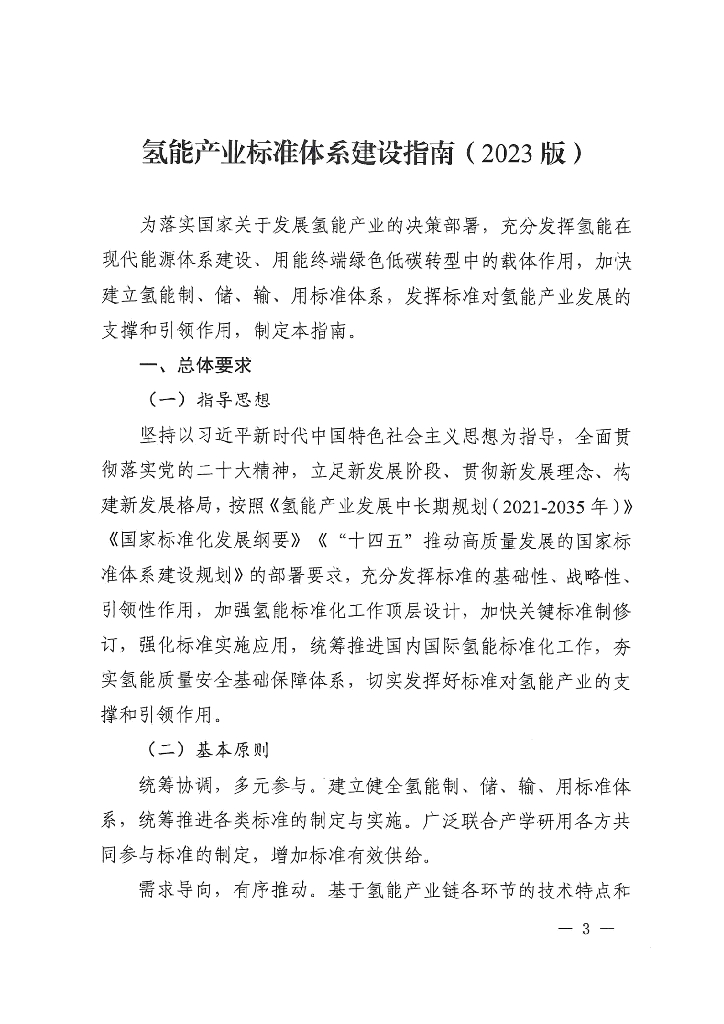 氢能产业标准体系建设指南（2023版）

为落实国家关于发展氢能产业的决策部署，充分发挥氢能在现代能源体系建设、用能终端绿色低碳转型中的载体作用，加快建立氢能制、储、输、用标准体系，发挥标准对氢能产业发展的支撑和引领作用，制定本指南。

一、总体要求

（一）指导思想

坚持以习近平新时代中国特色社会主义思想为指导，全面贯彻落实党的二十大精神，立足新发展阶段、贯彻新发展理念、构建新发展格局，按照《氢能产业发展中长期规划（2021-2035年）》《国家标准化发展纲要》《“十四五”推动高质量发展的国家标准体系建设规划》的部署要求，充分发挥标准的基础性、战略性、引领性作用，加强氢能标准化工作顶层设计，加快关键标准制修订，强化标准实施应用，统筹推进国内国际氢能标准化工作，夯实氢能质量安全基础保障体系，切实发挥好标准对氢能产业的支撑和引领作用。

（二）基本原则

统筹协调，多元参与。建立健全氢能制、储、输、用标准体系，统筹推进各类标准的制定与实施。广泛联合产学研用各方共同参与标准的制定，增加标准有效供给。

需求导向，有序推动。基于氢能产业链各环节的技术特点和

— 3 —